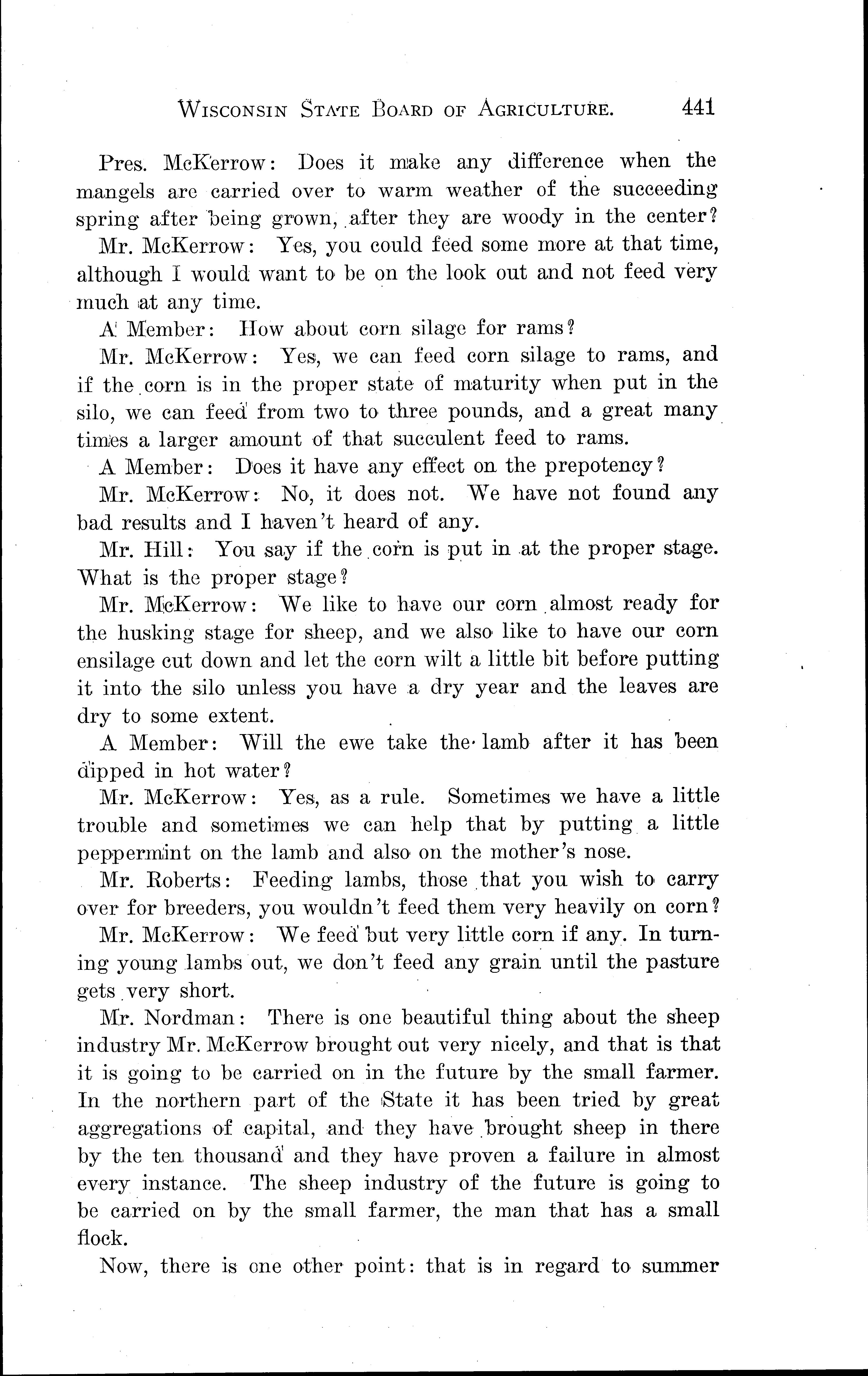 WISCONSIN STATE BOARD OF AGRICULTURE. 441

Pres. McKerrow: Does it make any difference when the mangels are carried over to warm weather of the succeeding spring after being grown, after they are woody in the center?

Mr. McKerrow: Yes, you could feed some more at that time, although I would want to be on the look out and not feed very much at any time.

A Member: How about corn silage for rams?

Mr. McKerrow: Yes, we can feed corn silage to rams, and if the corn is in the proper state of maturity when put in the silo, we can feed from two to three pounds, and a great many times a larger amount of that succulent feed to rams.

A Member: Does it have any effect on the prepotency?

Mr. McKerrow: No, it does not. We have not found any bad results and I haven't heard of any.

Mr. Hill: You say if the corn is put in at the proper stage. What is the proper stage?

Mr. McKerrow: We like to have our corn almost ready for the husking stage for sheep, and we also like to have our corn ensilage cut down and let the corn wilt a little bit before putting it into the silo unless you have a dry year and the leaves are dry to some extent.

A Member: Will the ewe take the lamb after it has been dipped in hot water?

Mr. McKerrow: Yes, as a rule. Sometimes we have a little trouble and sometimes we can help that by putting a little peppermint on the lamb and also on the mother's nose.

Mr. Roberts: Feeding lambs, those that you wish to carry over for breeders, you wouldn't feed them very heavily on corn?

Mr. McKerrow: We feed but very little corn if any. In turning young lambs out, we don't feed any grain until the pasture gets very short.

Mr. Nordman: There is one beautiful thing about the sheep industry Mr. McKerrow brought out very nicely, and that is that it is going to be carried on in the future by the small farmer. In the northern part of the State it has been tried by great aggregations of capital, and they have brought sheep in there by the ten thousand and they have proven a failure in almost every instance. The sheep industry of the future is going to be carried on by the small farmer, the man that has a small flock.

Now, there is one other point: that is in regard to summer